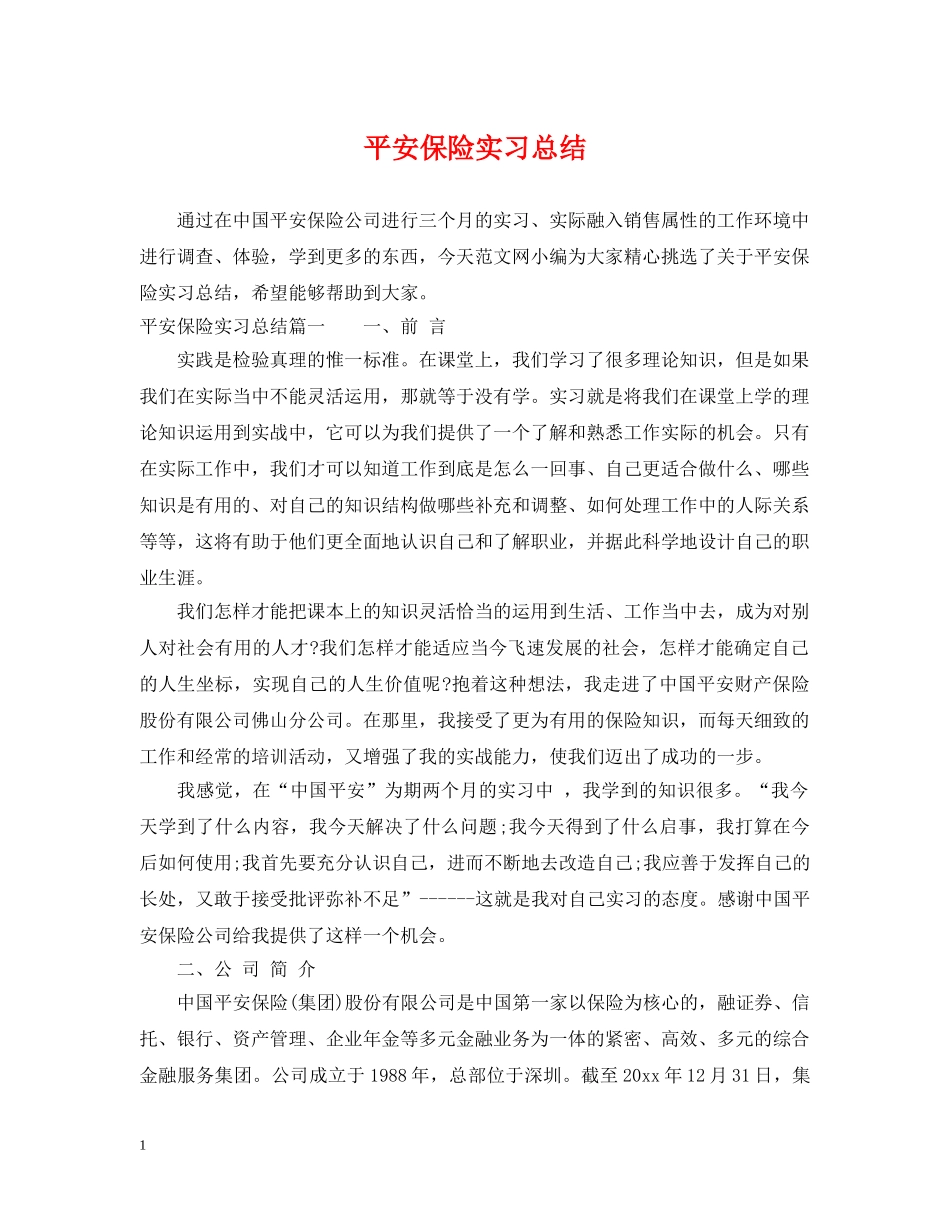 平安保险实习总结

通过在中国平安保险公司进行三个月的实习、实际融入销售属性的工作环境中进行调查、体验，学到更多的东西，今天范文网小编为大家精心挑选了关于平安保险实习总结，希望能够帮助到大家。

平安保险实习总结篇一　　一、前 言

实践是检验真理的惟一标准。在课堂上，我们学习了很多理论知识，但是如果我们在实际当中不能灵活运用，那就等于没有学。实习就是将我们在课堂上学的理论知识运用到实战中，它可以为我们提供了一个了解和熟悉工作实际的机会。只有在实际工作中，我们才可以知道工作到底是怎么一回事、自己更适合做什么、哪些知识是有用的、对自己的知识结构做哪些补充和调整、如何处理工作中的人际关系等等，这将有助于他们更全面地认识自己和了解职业，并据此科学地设计自己的职业生涯。

我们怎样才能把课本上的知识灵活恰当的运用到生活、工作当中去，成为对别人对社会有用的人才?我们怎样才能适应当今飞速发展的社会，怎样才能确定自己的人生坐标，实现自己的人生价值呢?抱着这种想法，我走进了中国平安财产保险股份有限公司佛山分公司。在那里，我接受了更为有用的保险知识，而每天细致的工作和经常的培训活动，又增强了我的实战能力，使我们迈出了成功的一步。

我感觉，在“中国平安”为期两个月的实习中 ，我学到的知识很多。“我今天学到了什么内容，我今天解决了什么问题;我今天得到了什么启事，我打算在今后如何使用;我首先要充分认识自己，进而不断地去改造自己;我应善于发挥自己的长处，又敢于接受批评弥补不足”------这就是我对自己实习的态度。感谢中国平安保险公司给我提供了这样一个机会。

二、公 司 简 介

中国平安保险(集团)股份有限公司是中国第一家以保险为核心的，融证券、信托、银行、资产管理、企业年金等多元金融业务为一体的紧密、高效、多元的综合金融服务集团。公司成立于 1988 年，总部位于深圳。截至 20xx 年 12 月 31 日，集

1